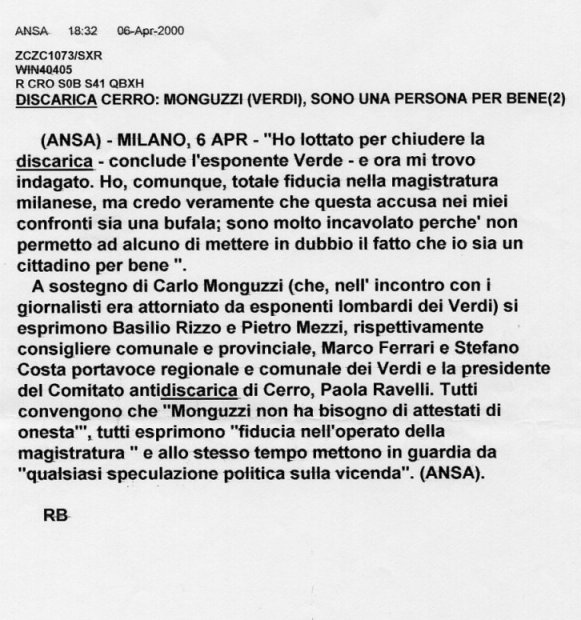 ANSA 18:32 06-Apr-2000

ZCZC1073/SXR
WIN40405
R CRO S0B S41 QBXH
DISCARICA CERRO: MONGUZZI (VERDI), SONO UNA PERSONA PER BENE(2)

(ANSA) - MILANO, 6 APR - "Ho lottato per chiudere la discarica - conclude l'esponente Verde - e ora mi trovo indagato. Ho, comunque, totale fiducia nella magistratura milanese, ma credo veramente che questa accusa nei miei confronti sia una bufala; sono molto incavolato perche' non permetto ad alcuno di mettere in dubbio il fatto che io sia un cittadino per bene ".

A sostegno di Carlo Monguzzi (che, nell' incontro con i giornalisti era attorniato da esponenti lombardi dei Verdi) si esprimono Basilio Rizzo e Pietro Mezzi, rispettivamente consigliere comunale e provinciale, Marco Ferrari e Stefano Costa portavoce regionale e comunale dei Verdi e la presidente del Comitato antidiscarica di Cerro, Paola Ravelli. Tutti convengono che "Monguzzi non ha bisogno di attestati di onesta'", tutti esprimono "fiducia nell'operato della magistratura " e allo stesso tempo mettono in guardia da "qualsiasi speculazione politica sulla vicenda". (ANSA).

RB